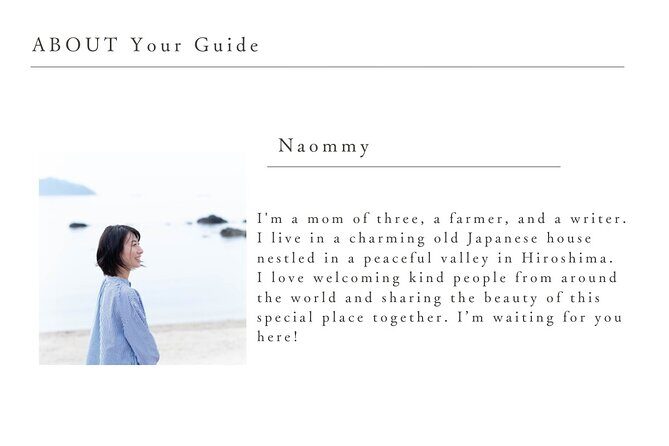 ABOUT Your Guide

Naommy

I'm a mom of three, a farmer, and a writer. I live in a charming old Japanese house nestled in a peaceful valley in Hiroshima. I love welcoming kind people from around the world and sharing the beauty of this special place together. I'm waiting for you here!